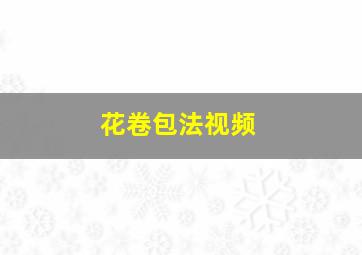 花卷包法视频